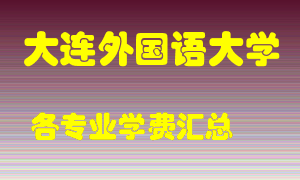 大连外国语大学

各专业学费汇总